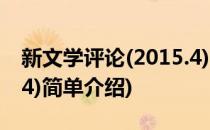 新文学评论(2015.4)
4)简单介绍)